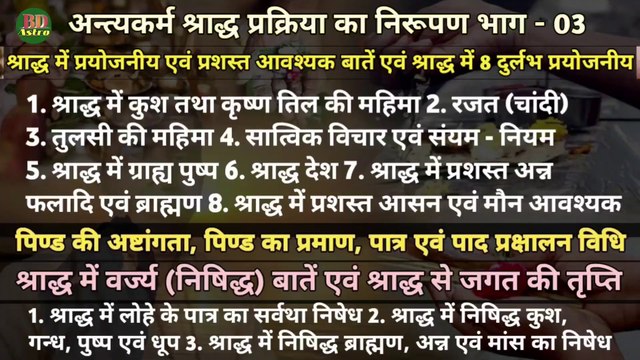 BD Astro

अन्त्यकर्म श्राद्ध प्रक्रिया का निरूपण भाग - 03

श्राद्ध में प्रयोजनीय एवं प्रशस्त आवश्यक बातें एवं श्राद्ध में 8 दुर्लभ प्रयोजनीय

1. श्राद्ध में कुश तथा कृष्ण तिल की महिमा 2. रजत (चांदी) 3. तुलसी की महिमा 4. सात्विक विचार एवं संयम - नियम 5. श्राद्ध में ग्राह्य पुष्प 6. श्राद्ध देश 7. श्राद्ध में प्रशस्त अन्न फलादि एवं ब्राह्मण 8. श्राद्ध में प्रशस्त आसन एवं मौन आवश्यक

पिण्ड की अष्टांगता, पिण्ड का प्रमाण, पात्र एवं पाद प्रक्षालन विधि

श्राद्ध में वर्ज्य (निषिद्ध) बातें एवं श्राद्ध से जगत की तृप्ति

1. श्राद्ध में लोहे के पात्र का सर्वथा निषेध 2. श्राद्ध में निषिद्ध कुश, गन्ध, पुष्प एवं धूप 3. श्राद्ध में निषिद्ध ब्राह्मण, अन्न एवं मांस का निषेध